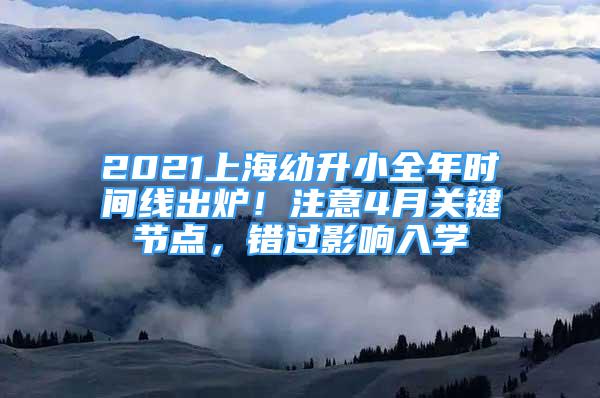 2021上海幼升小全年时间线出炉！注意4月关键节点，错过影响入学